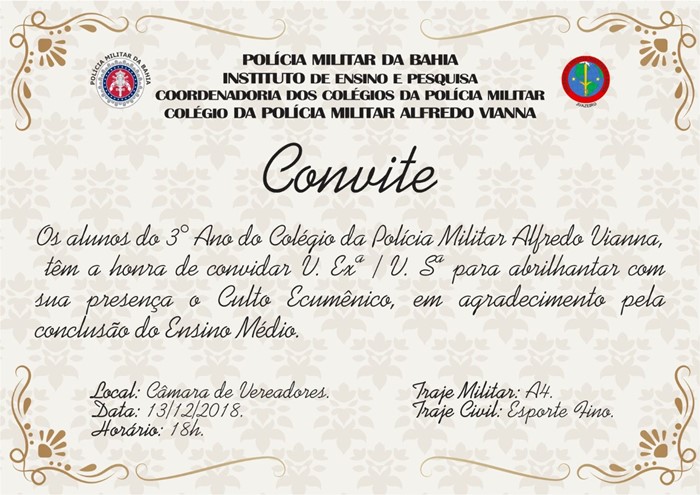 POLÍCIA MILITAR DA BAHIA
INSTITUTO DE ENSINO E PESQUISA
COORDENADORIA DOS COLÉGIOS DA POLÍCIA MILITAR
COLÉGIO DA POLÍCIA MILITAR ALFREDO VIANNA

Convite

Os alunos do 3° Ano do Colégio da Polícia Militar Alfredo Vianna, têm a honra de convidar V. Exª / V. Sª para abrilhantar com sua presença o Culto Ecumênico, em agradecimento pela conclusão do Ensino Médio.

Local: Câmara de Vereadores.
Data: 13/12/2018.
Horário: 18h.

Traje Militar: A4.
Traje Civil: Esporte Fino.